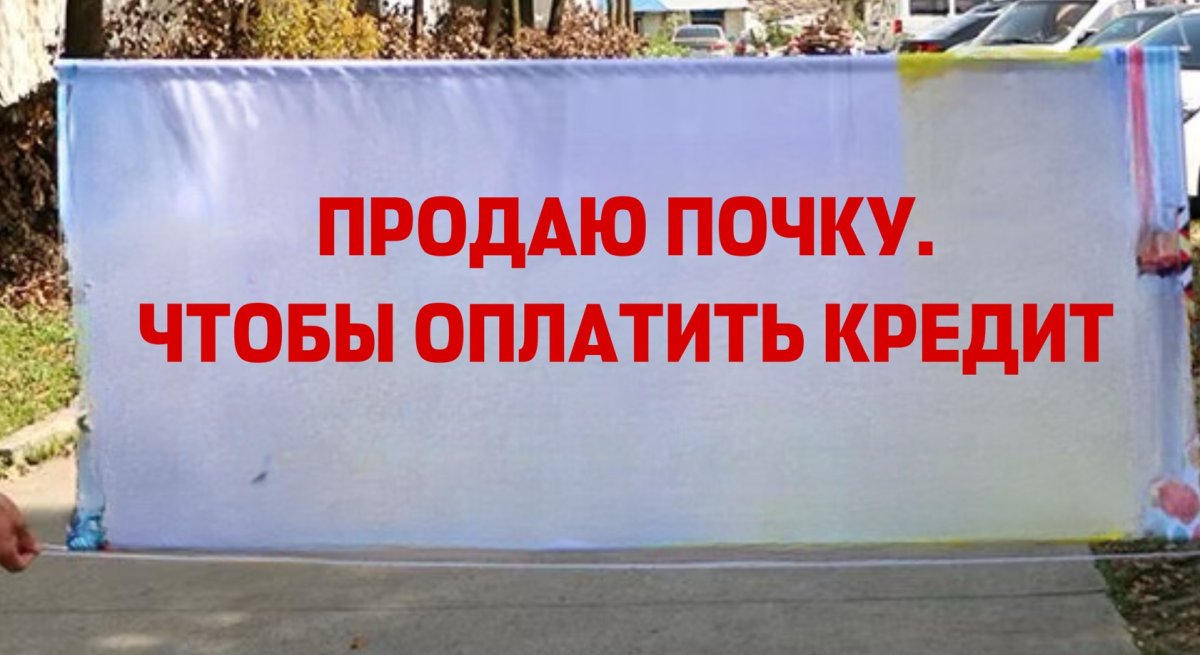 ПРОДАЮ ПОЧКУ.
ЧТОБЫ ОПЛАТИТЬ КРЕДИТ